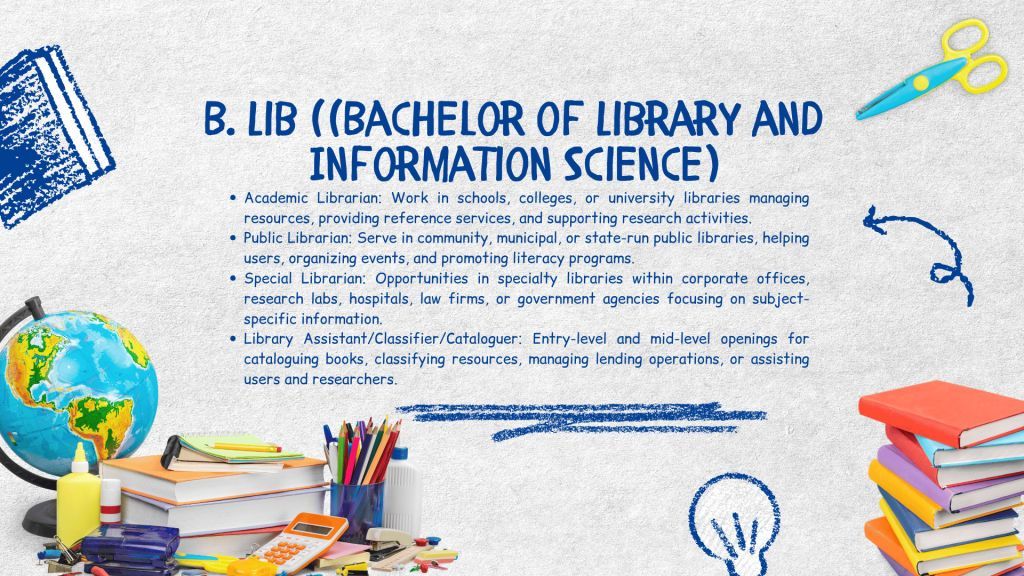 B. LIB ((BACHELOR OF LIBRARY AND INFORMATION SCIENCE)

• Academic Librarian: Work in schools, colleges, or university libraries managing resources, providing reference services, and supporting research activities.
• Public Librarian: Serve in community, municipal, or state-run public libraries, helping users, organizing events, and promoting literacy programs.
• Special Librarian: Opportunities in specialty libraries within corporate offices, research labs, hospitals, law firms, or government agencies focusing on subject-specific information.
• Library Assistant/Classifier/Cataloguer: Entry-level and mid-level openings for cataloguing books, classifying resources, managing lending operations, or assisting users and researchers.